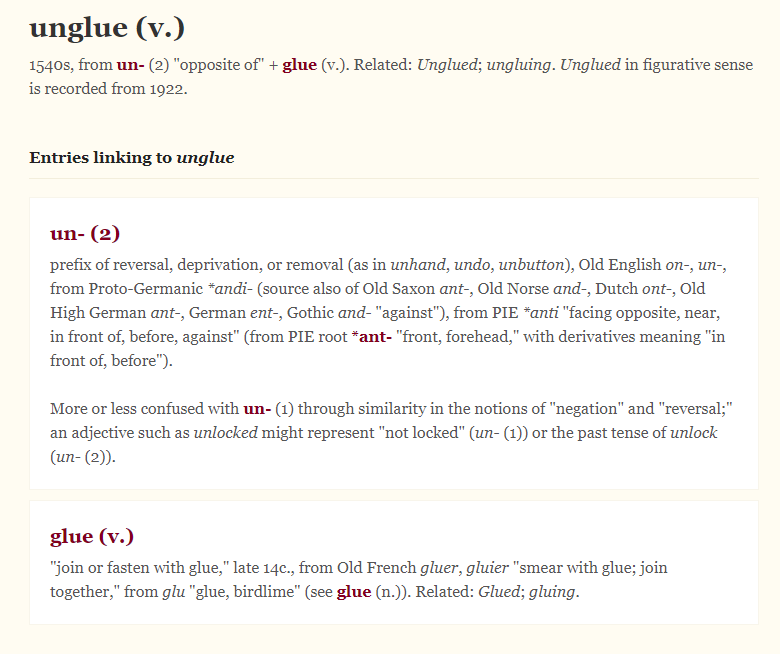 unglue (v.)

1540s, from un- (2) "opposite of" + glue (v.). Related: Unglued; ungluing. Unglued in figurative sense is recorded from 1922.

Entries linking to unglue

un- (2)

prefix of reversal, deprivation, or removal (as in unhand, undo, unbutton), Old English on-, un-, from Proto-Germanic *andi- (source also of Old Saxon ant-, Old Norse and-, Dutch ont-, Old High German ant-, German ent-, Gothic and- "against"), from PIE *anti "facing opposite, near, in front of, before, against" (from PIE root *ant- "front, forehead," with derivatives meaning "in front of, before").

More or less confused with un- (1) through similarity in the notions of "negation" and "reversal;" an adjective such as unlocked might represent "not locked" (un- (1)) or the past tense of unlock (un- (2)).

glue (v.)

"join or fasten with glue," late 14c., from Old French gluer, gluier "smear with glue; join together," from glu "glue, birdlime" (see glue (n.)). Related: Glued; gluing.